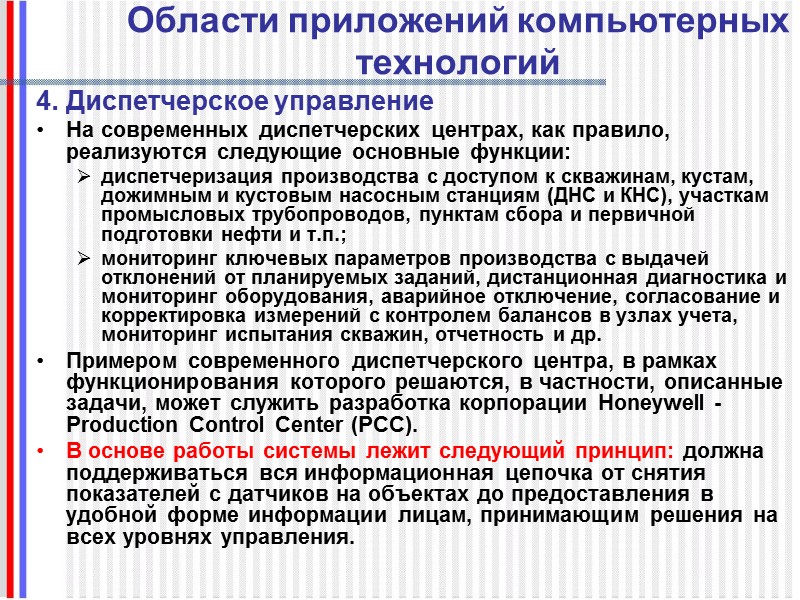 Области приложений компьютерных технологий

4. Диспетчерское управление

• На современных диспетчерских центрах, как правило, реализуются следующие основные функции:

➢ диспетчеризация производства с доступом к скважинам, кустам, дожимным и кустовым насосным станциям (ДНС и КНС), участкам промысловых трубопроводов, пунктам сбора и первичной подготовки нефти и т.п.;

➢ мониторинг ключевых параметров производства с выдачей отклонений от планируемых заданий, дистанционная диагностика и мониторинг оборудования, аварийное отключение, согласование и корректировка измерений с контролем балансов в узлах учета, мониторинг испытания скважин, отчетность и др.

• Примером современного диспетчерского центра, в рамках функционирования которого решаются, в частности, описанные задачи, может служить разработка корпорации Honeywell - Production Control Center (PCC).

• В основе работы системы лежит следующий принцип: должна поддерживаться вся информационная цепочка от снятия показателей с датчиков на объектах до предоставления в удобной форме информации лицам, принимающим решения на всех уровнях управления.